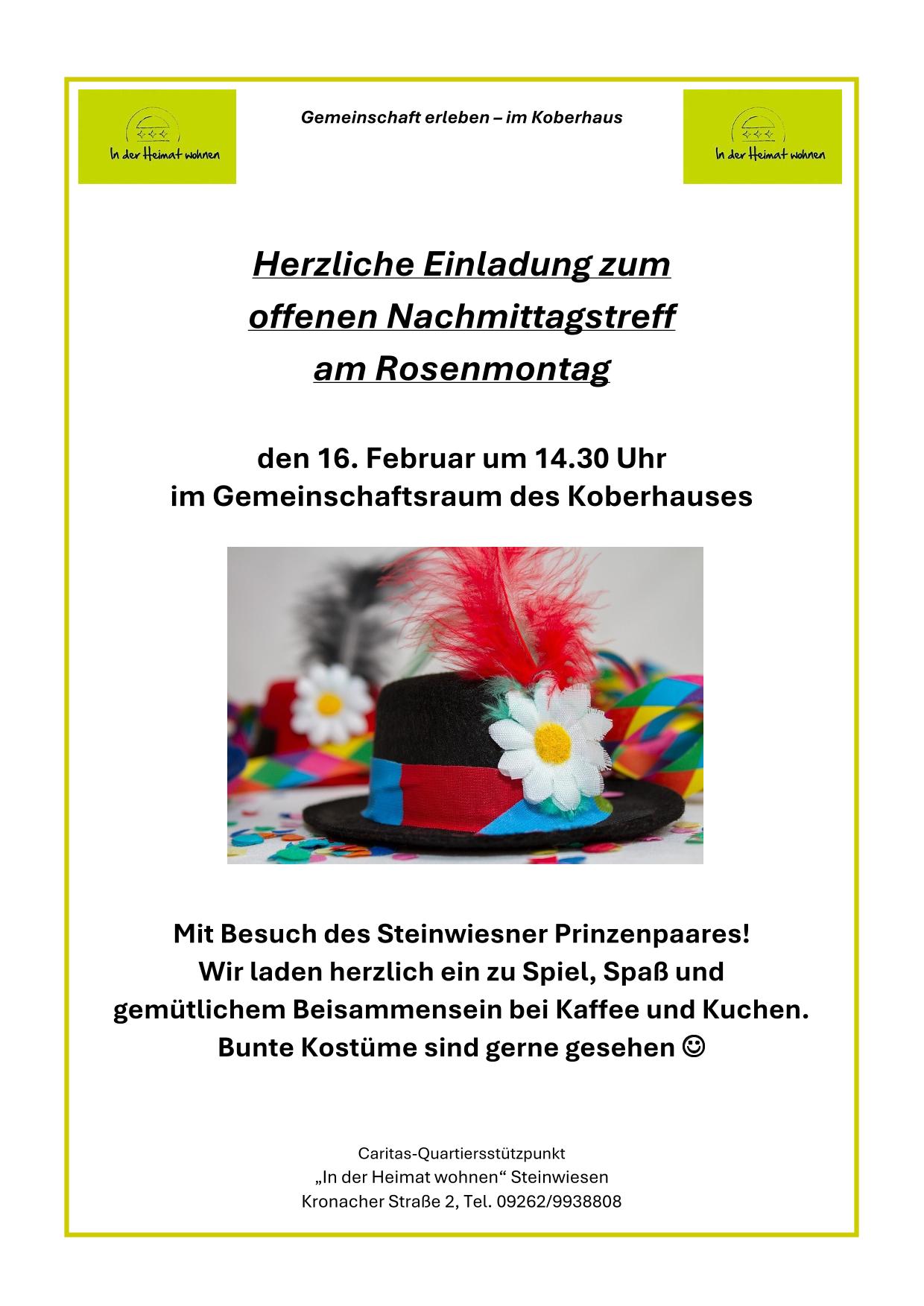 In der Heimat wohnen

Gemeinschaft erleben – im Koberhaus

In der Heimat wohnen

Herzliche Einladung zum offenen Nachmittagstreff am Rosenmontag

den 16. Februar um 14.30 Uhr
im Gemeinschaftsraum des Koberhauses

Mit Besuch des Steinwiesner Prinzenpaares!
Wir laden herzlich ein zu Spiel, Spaß und gemütlichem Beisammensein bei Kaffee und Kuchen.
Bunte Kostüme sind gerne gesehen ☺

Caritas-Quartiersstützpunkt
„In der Heimat wohnen“ Steinwiesen
Kronacher Straße 2, Tel. 09262/9938808